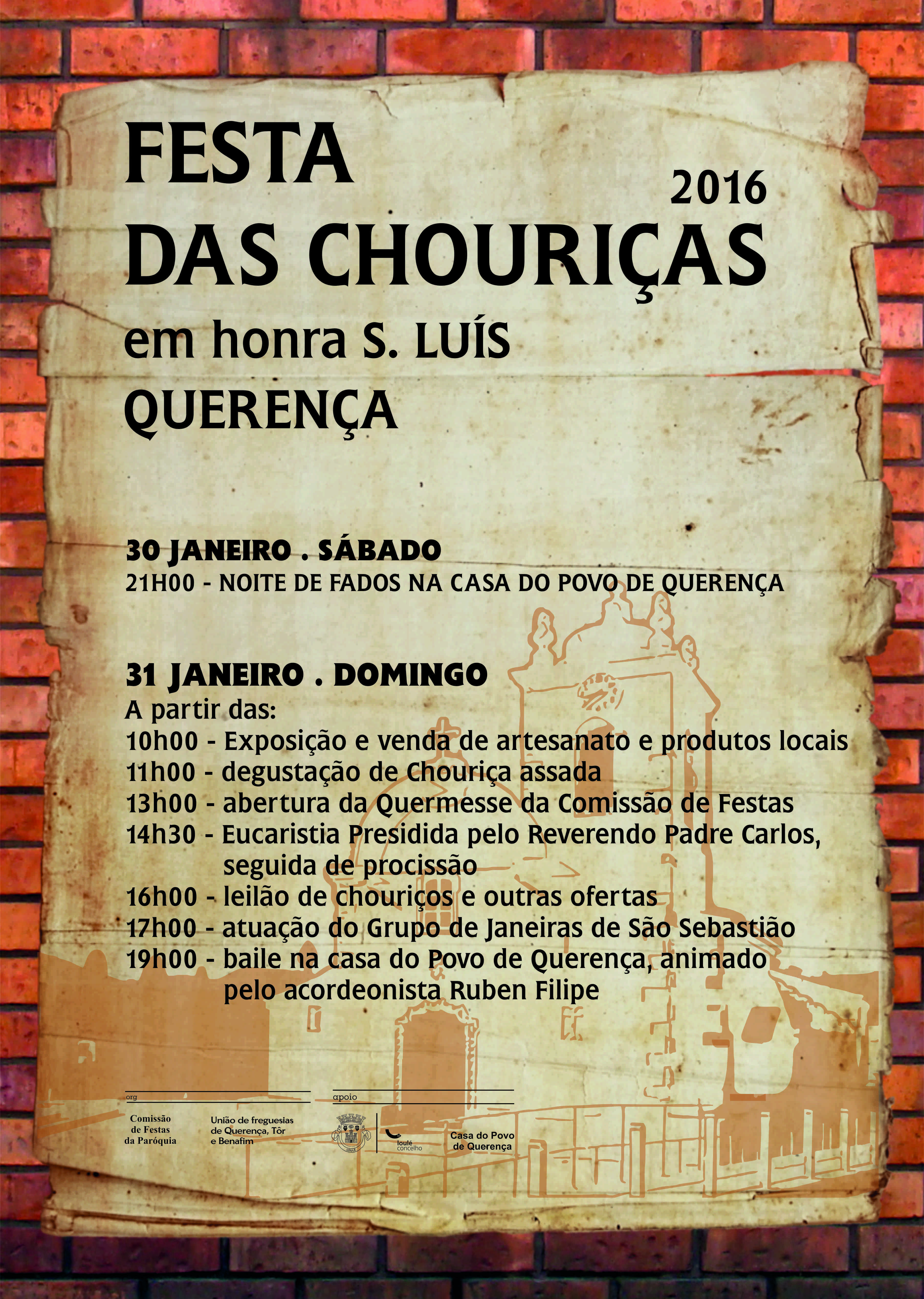 FESTA
2016
DAS CHOURIÇAS
em honra S. LUÍS
QUERENÇA

30 JANEIRO . SÁBADO
21H00 - NOITE DE FADOS NA CASA DO POVO DE QUERENÇA

31 JANEIRO . DOMINGO
A partir das:
10h00 - Exposição e venda de artesanato e produtos locais
11h00 - degustação de Chouriça assada
13h00 - abertura da Quermesse da Comissão de Festas
14h30 - Eucaristia Presidida pelo Reverendo Padre Carlos, seguida de procissão
16h00 - leilão de chouriços e outras ofertas
17h00 - atuação do Grupo de Janeiras de São Sebastião
19h00 - baile na casa do Povo de Querença, animado pelo acordeonista Ruben Filipe

org
Comissão de Festas da Paróquia
União de freguesias de Querença, Tôr e Benafim

apoio
LOULÉ
loulé concelho
Casa do Povo de Querença